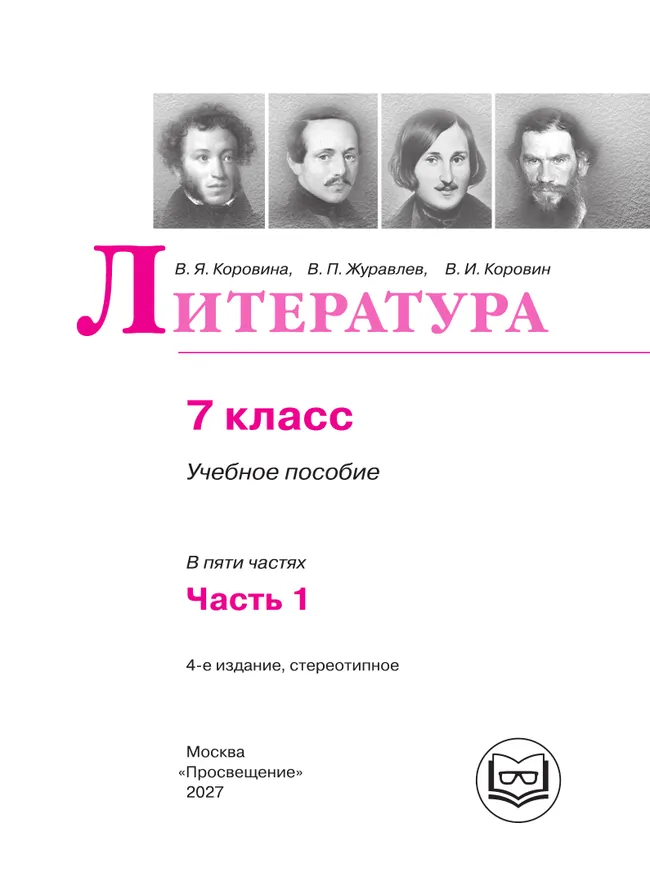 В. Я. Коровина, В. П. Журавлев, В. И. Коровин

ЛИТЕРАТУРА

7 класс

Учебное пособие

В пяти частях

Часть 1

4-е издание, стереотипное

Москва
«Просвещение»
2027